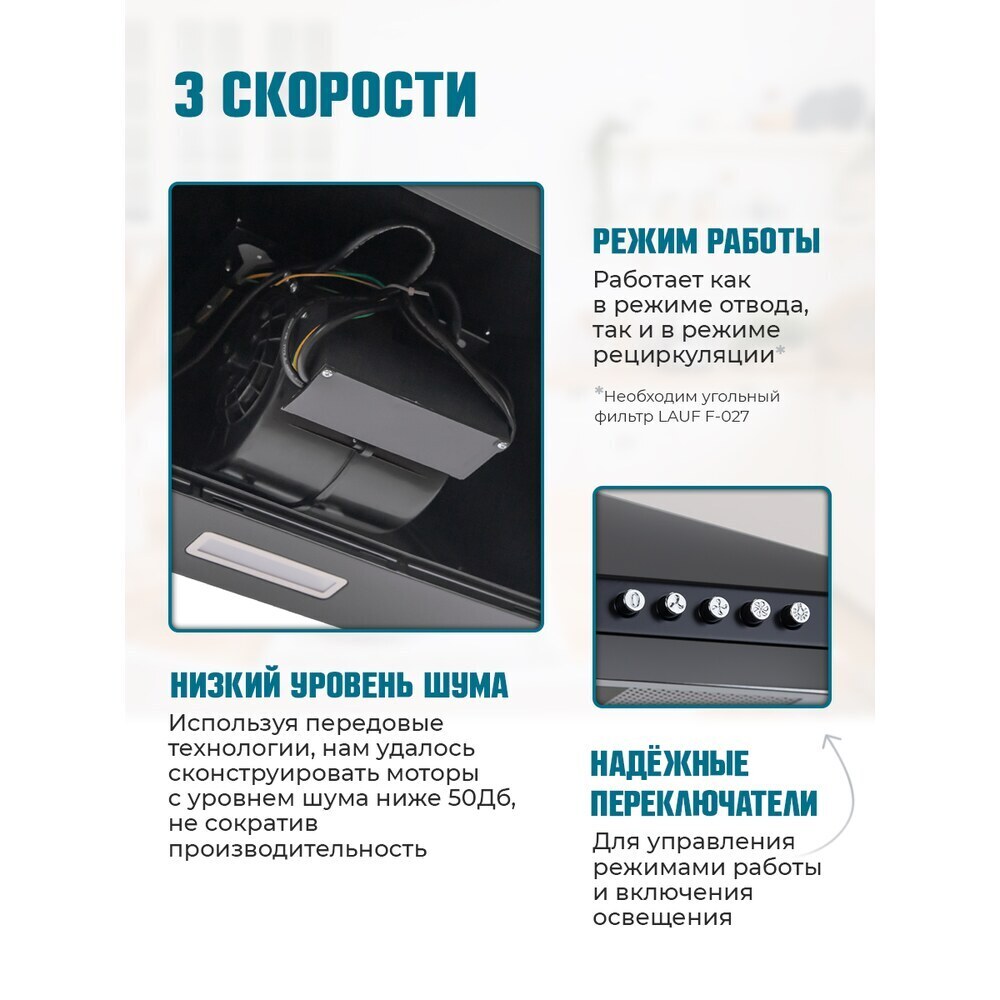 3 СКОРОСТИ

РЕЖИМ РАБОТЫ

Работает как в режиме отвода, так и в режиме рециркуляции*

*Необходим угольный фильтр LAUF F-027

НИЗКИЙ УРОВЕНЬ ШУМА

Используя передовые технологии, нам удалось сконструировать моторы с уровнем шума ниже 50Дб, не сократив производительность

НАДЁЖНЫЕ ПЕРЕКЛЮЧАТЕЛИ

Для управления режимами работы и включения освещения